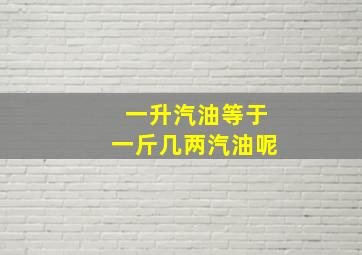 一升汽油等于
一斤几两汽油呢